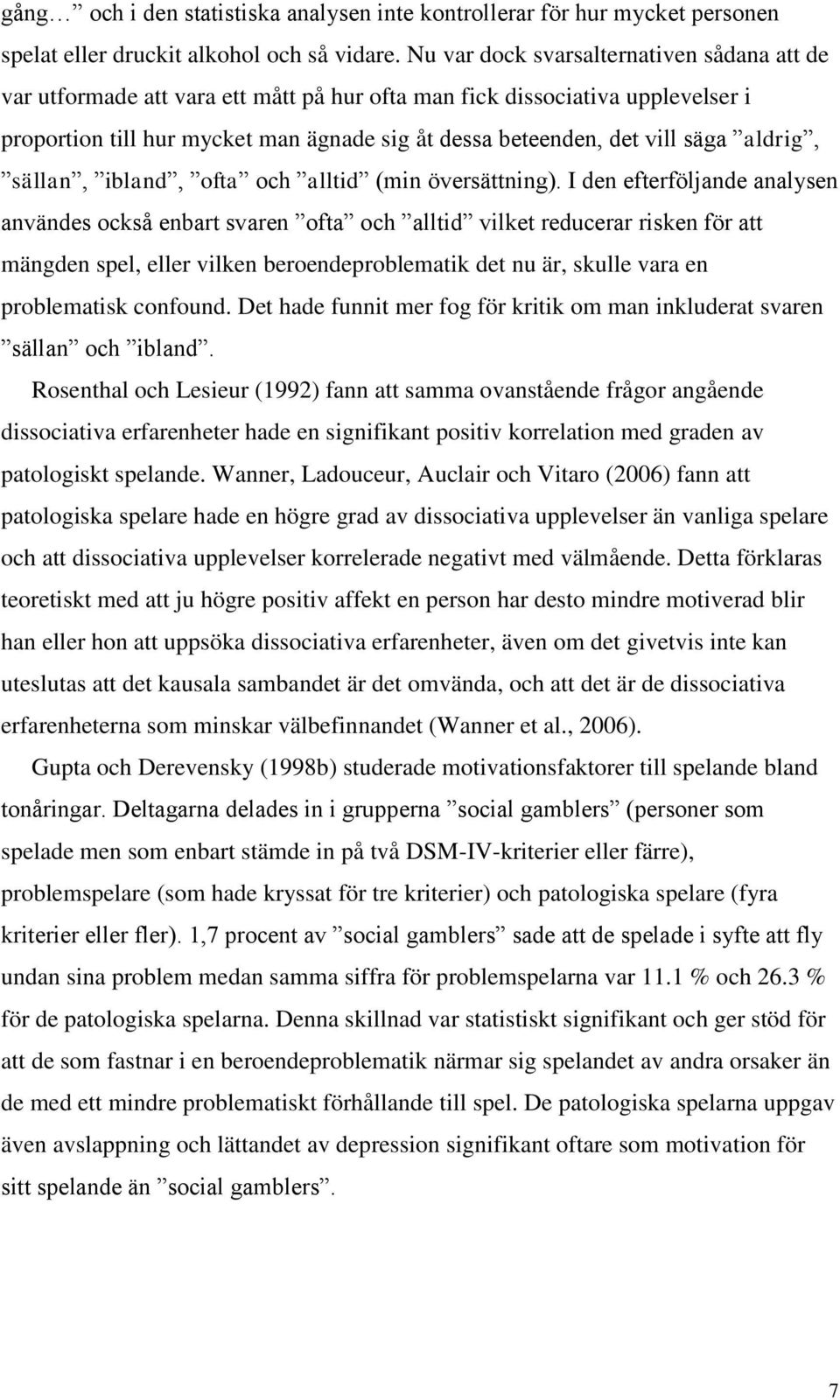 gång… ” och i den statistiska analysen inte kontrollerar för hur mycket personen spelat eller druckit alkohol och så vidare. Nu var dock svarsalternativen sådana att de var utformade att vara ett mått på hur ofta man fick dissociativa upplevelser i proportion till hur mycket man ägnade sig åt dessa beteenden, det vill säga ”aldrig”, ”sällan”, ”ibland”, ”ofta” och ”alltid” (min översättning). I den efterföljande analysen användes också enbart svaren ”ofta” och ”alltid” vilket reducerar risken för att mängden spel, eller vilken beroendeproblematik det nu är, skulle vara en problematisk confound. Det hade funnit mer fog för kritik om man inkluderat svaren ”sällan” och ”ibland”.

Rosenthal och Lesieur (1992) fann att samma ovanstående frågor angående dissociativa erfarenheter hade en signifikant positiv korrelation med graden av patologiskt spelande. Wanner, Ladouceur, Auclair och Vitaro (2006) fann att patologiska spelare hade en högre grad av dissociativa upplevelser än vanliga spelare och att dissociativa upplevelser korrelerade negativt med välmående. Detta förklaras teoretiskt med att ju högre positiv affekt en person har desto mindre motiverad blir han eller hon att uppsöka dissociativa erfarenheter, även om det givetvis inte kan uteslutas att det kausala sambandet är det omvända, och att det är de dissociativa erfarenheterna som minskar välbefinnandet (Wanner et al., 2006).

Gupta och Derevensky (1998b) studerade motivationsfaktorer till spelande bland tonåringar. Deltagarna delades in i grupperna ”social gamblers” (personer som spelade men som enbart stämde in på två DSM-IV-kriterier eller färre), problemspelare (som hade kryssat för tre kriterier) och patologiska spelare (fyra kriterier eller fler). 1,7 procent av ”social gamblers” sade att de spelade i syfte att fly undan sina problem medan samma siffra för problemspelarna var 11.1 % och 26.3 % för de patologiska spelarna. Denna skillnad var statistiskt signifikant och ger stöd för att de som fastnar i en beroendeproblematik närmar sig spelandet av andra orsaker än de med ett mindre problematiskt förhållande till spel. De patologiska spelarna uppgav även avslappning och lättandet av depression signifikant oftare som motivation för sitt spelande än ”social gamblers”.

7